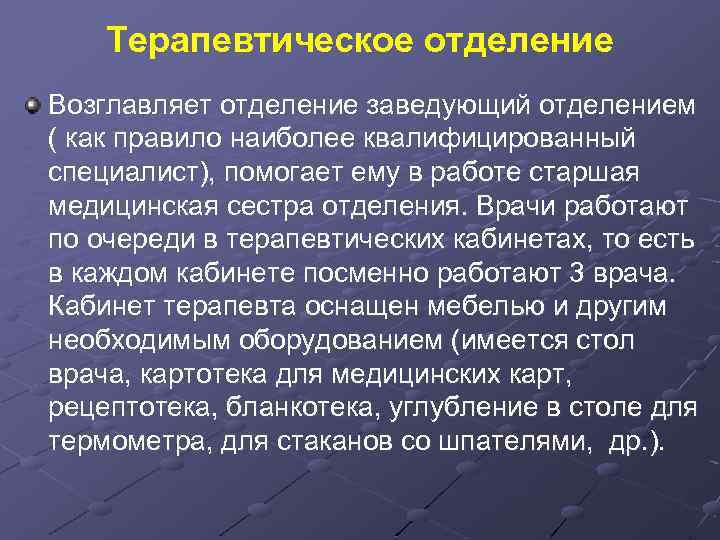 Терапевтическое отделение

Возглавляет отделение заведующий отделением ( как правило наиболее квалифицированный специалист), помогает ему в работе старшая медицинская сестра отделения. Врачи работают по очереди в терапевтических кабинетах, то есть в каждом кабинете посменно работают 3 врача. Кабинет терапевта оснащен мебелью и другим необходимым оборудованием (имеется стол врача, картотека для медицинских карт, рецептотека, бланкотека, углубление в столе для термометра, для стаканов со шпателями, др.).